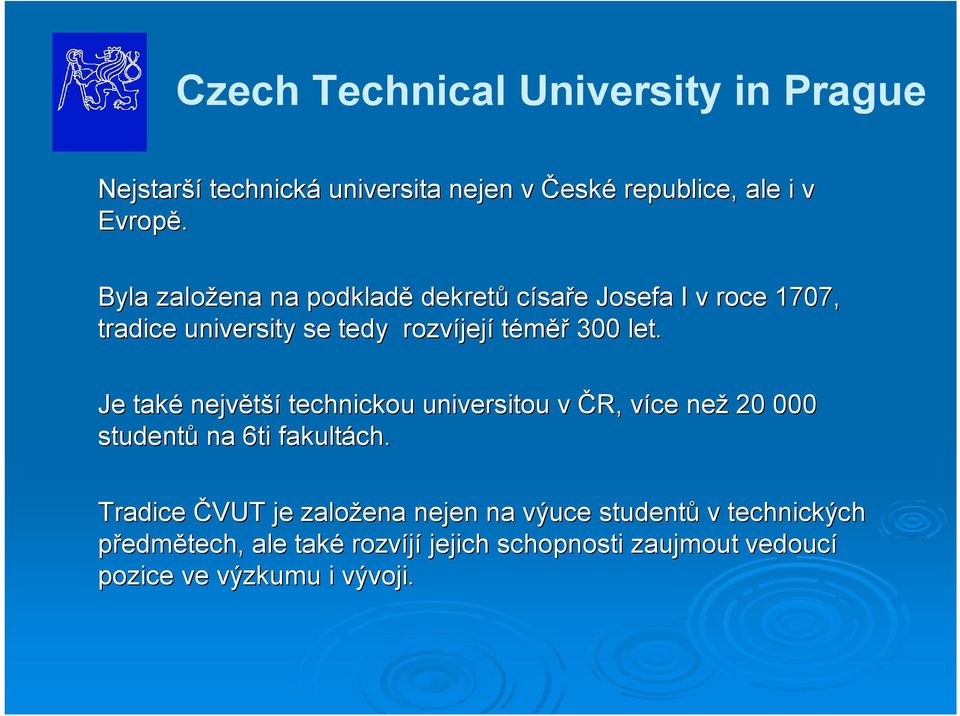 Czech Technical University in Prague

Nejstarší technická universita nejen v České republice, ale i v Evropě.

Byla založena na podkladě dekretů císaře Josefa I v roce 1707, tradice university se tedy rozvíjejí téměř 300 let.

Je také největší technickou universitou v ČR, více než 20 000 studentů na 6ti fakultách.

Tradice ČVUT je založena nejen na výuce studentů v technických předmětech, ale také rozvíjí jejich schopnosti zaujmout vedoucí pozice ve výzkumu i vývoji.